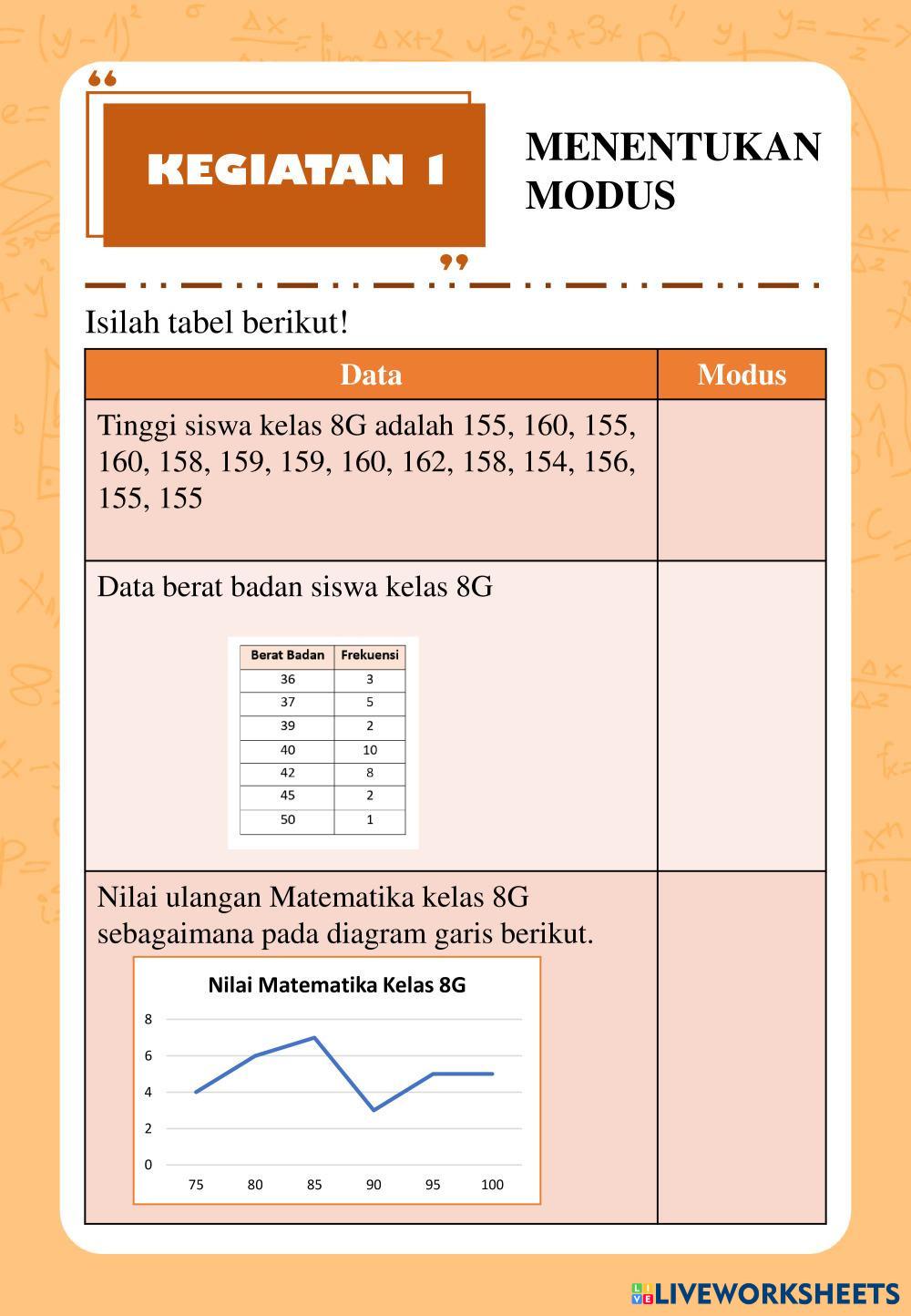 KEGIATAN 1

MENENTUKAN MODUS

Isilah tabel berikut!

| Data | Modus |
|---|---|
| Tinggi siswa kelas 8G adalah 155, 160, 155, 160, 158, 159, 159, 160, 162, 158, 154, 156, 155, 155 | |
| Data berat badan siswa kelas 8G | |
| Nilai ulangan Matematika kelas 8G sebagaimana pada diagram garis berikut. | |

| Berat Badan | Frekuensi |
|---|---|
| 36 | 3 |
| 37 | 5 |
| 39 | 2 |
| 40 | 10 |
| 42 | 8 |
| 45 | 2 |
| 50 | 1 |

Nilai Matematika Kelas 8G

8
6
4
2
0

75 80 85 90 95 100

LIVEWORKSHEETS